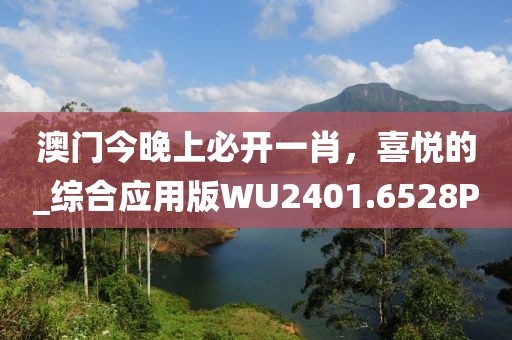 澳门今晚上必开一肖，喜悦的_综合应用版WU2401.6528P